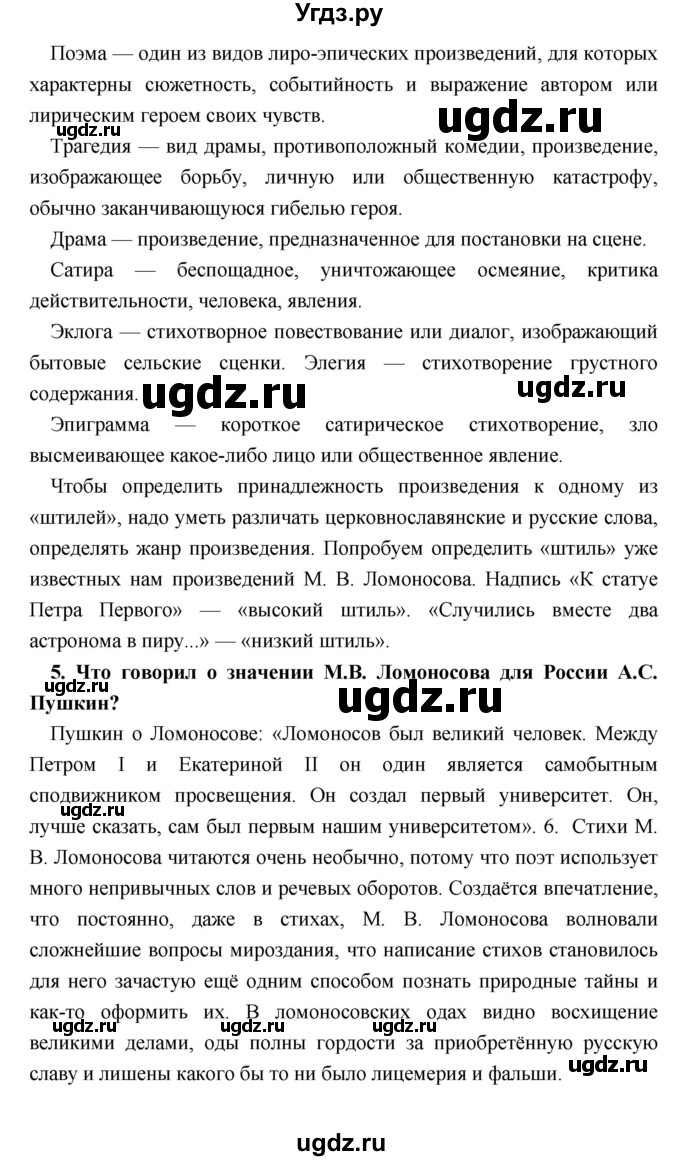 Угдз.ру

Поэма — один из видов лиро-эпических произведений, для которых характерны сюжетность, событийность и выражение автором или лирическим героем своих чувств.

ugdz.ru ugdz.ru

Трагедия — вид драмы, противоположный комедии, произведение, изображающее борьбу, личную или общественную катастрофу, обычно заканчивающуюся гибелью героя.

Драма — произведение, предназначенное для постановки на сцене.

Сатира — беспощадное, уничтожающее осмеяние, критика действительности, человека, явления.

Эклога — стихотворное повествование или диалог, изображающий бытовые сельские сценки. Элегия — стихотворение грустного содержания.

ugdz.ru ugdz.ru

Эпиграмма — короткое сатирическое стихотворение, зло высмеивающее какое-либо лицо или общественное явление.

Чтобы определить принадлежность произведения к одному из «штилей», надо уметь различать церковнославянские и русские слова, определять жанр произведения. Попробуем определить «штиль» уже известных нам произведений М. В. Ломоносова. Надпись «К статуе Петра Первого» — «высокий штиль». «Случились вместе два астронома в пиру...» — «низкий штиль».

5. Что говорил о значении М.В. Ломоносова для России А.С. Пушкин?

ugdz.ru

Пушкин о Ломоносове: «Ломоносов был великий человек. Между Петром I и Екатериной II он один является самобытным сподвижником просвещения. Он создал первый университет. Он, лучше сказать, сам был первым нашим университетом». 6. Стихи М. В. Ломоносова читаются очень необычно, потому что поэт использует много непривычных слов и речевых оборотов. Создаётся впечатление, что постоянно, даже в стихах, М. В. Ломоносова волновали сложнейшие вопросы мироздания, что написание стихов становилось для него зачастую ещё одним способом познать природные тайны и как-то оформить их. В ломоносовских одах видно восхищение великими делами, оды полны гордости за приобретённую русскую славу и лишены какого бы то ни было лицемерия и фальши.

ugdz.ru ugdz.ru ugdz.ru ugdz.ru ugdz.ru

ugdz.ru